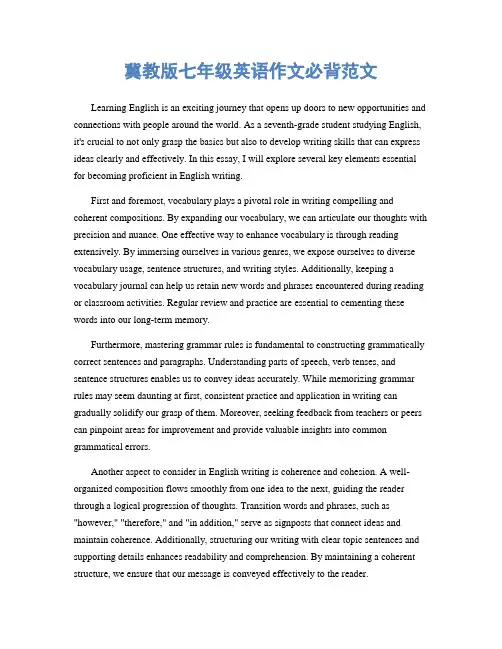 冀教版七年级英语作文必背范文

Learning English is an exciting journey that opens up doors to new opportunities and connections with people around the world. As a seventh-grade student studying English, it's crucial to not only grasp the basics but also to develop writing skills that can express ideas clearly and effectively. In this essay, I will explore several key elements essential for becoming proficient in English writing.

First and foremost, vocabulary plays a pivotal role in writing compelling and coherent compositions. By expanding our vocabulary, we can articulate our thoughts with precision and nuance. One effective way to enhance vocabulary is through reading extensively. By immersing ourselves in various genres, we expose ourselves to diverse vocabulary usage, sentence structures, and writing styles. Additionally, keeping a vocabulary journal can help us retain new words and phrases encountered during reading or classroom activities. Regular review and practice are essential to cementing these words into our long-term memory.

Furthermore, mastering grammar rules is fundamental to constructing grammatically correct sentences and paragraphs. Understanding parts of speech, verb tenses, and sentence structures enables us to convey ideas accurately. While memorizing grammar rules may seem daunting at first, consistent practice and application in writing can gradually solidify our grasp of them. Moreover, seeking feedback from teachers or peers can pinpoint areas for improvement and provide valuable insights into common grammatical errors.

Another aspect to consider in English writing is coherence and cohesion. A well-organized composition flows smoothly from one idea to the next, guiding the reader through a logical progression of thoughts. Transition words and phrases, such as "however," "therefore," and "in addition," serve as signposts that connect ideas and maintain coherence. Additionally, structuring our writing with clear topic sentences and supporting details enhances readability and comprehension. By maintaining a coherent structure, we ensure that our message is conveyed effectively to the reader.